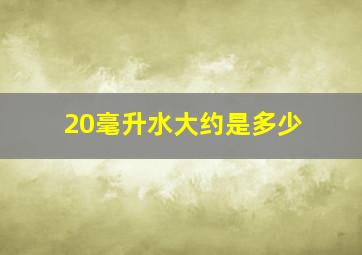 20毫升水大约是多少